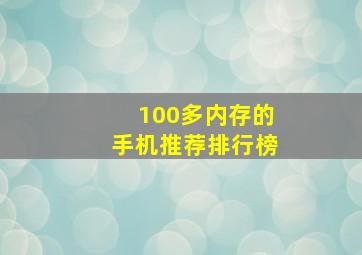 100多内存的
手机推荐排行榜